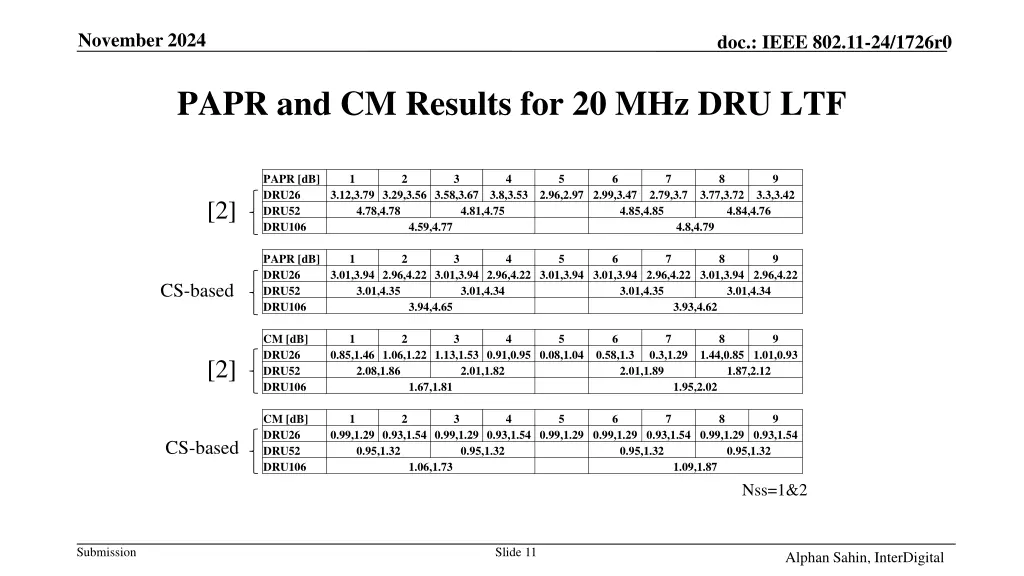 November 2024

doc.: IEEE 802.11-24/1726r0

PAPR and CM Results for 20 MHz DRU LTF

[2]

| PAPR [dB] | 1 | 2 | 3 | 4 | 5 | 6 | 7 | 8 | 9 |
|---|---|---|---|---|---|---|---|---|---|
| DRU26 | 3.12,3.79 | 3.29,3.56 | 3.58,3.67 | 3.8,3.53 | 2.96,2.97 | 2.99,3.47 | 2.79,3.7 | 3.77,3.72 | 3.3,3.42 |
| DRU52 | 4.78,4.78 | | 4.81,4.75 | | | 4.85,4.85 | | 4.84,4.76 | |
| DRU106 | 4.59,4.77 | | | | | 4.8,4.79 | | | |

CS-based

| PAPR [dB] | 1 | 2 | 3 | 4 | 5 | 6 | 7 | 8 | 9 |
|---|---|---|---|---|---|---|---|---|---|
| DRU26 | 3.01,3.94 | 2.96,4.22 | 3.01,3.94 | 2.96,4.22 | 3.01,3.94 | 3.01,3.94 | 2.96,4.22 | 3.01,3.94 | 2.96,4.22 |
| DRU52 | 3.01,4.35 | | 3.01,4.34 | | | 3.01,4.35 | | 3.01,4.34 | |
| DRU106 | 3.94,4.65 | | | | | 3.93,4.62 | | | |

[2]

| CM [dB] | 1 | 2 | 3 | 4 | 5 | 6 | 7 | 8 | 9 |
|---|---|---|---|---|---|---|---|---|---|
| DRU26 | 0.85,1.46 | 1.06,1.22 | 1.13,1.53 | 0.91,0.95 | 0.08,1.04 | 0.58,1.3 | 0.3,1.29 | 1.44,0.85 | 1.01,0.93 |
| DRU52 | 2.08,1.86 | | 2.01,1.82 | | | 2.01,1.89 | | 1.87,2.12 | |
| DRU106 | 1.67,1.81 | | | | | 1.95,2.02 | | | |

CS-based

| CM [dB] | 1 | 2 | 3 | 4 | 5 | 6 | 7 | 8 | 9 |
|---|---|---|---|---|---|---|---|---|---|
| DRU26 | 0.99,1.29 | 0.93,1.54 | 0.99,1.29 | 0.93,1.54 | 0.99,1.29 | 0.99,1.29 | 0.93,1.54 | 0.99,1.29 | 0.93,1.54 |
| DRU52 | 0.95,1.32 | | 0.95,1.32 | | | 0.95,1.32 | | 0.95,1.32 | |
| DRU106 | 1.06,1.73 | | | | | 1.09,1.87 | | | |

Nss=1&2

Submission

Slide 11

Alphan Sahin, InterDigital